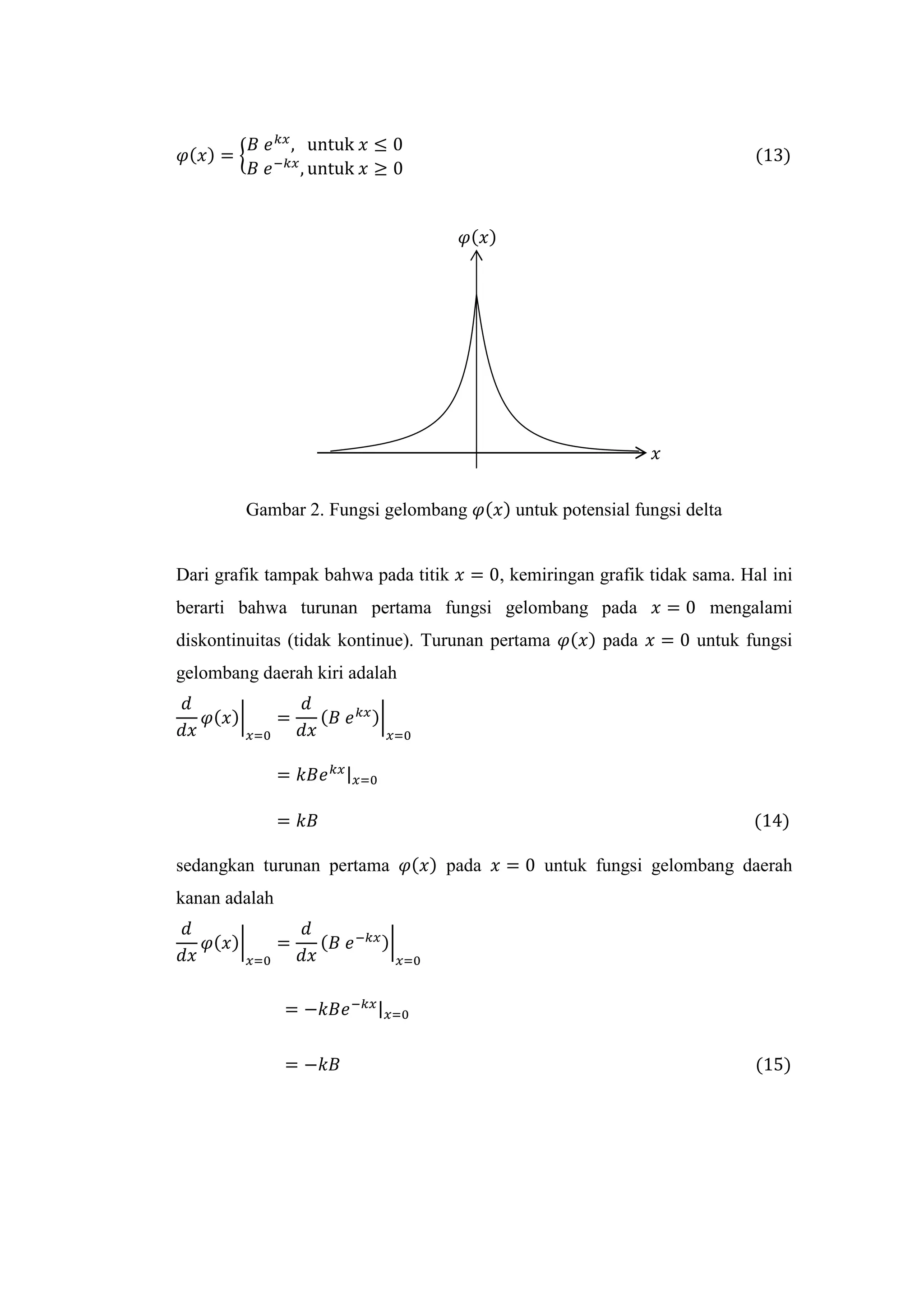 $\varphi(x) = \begin{cases} B\ e^{kx}, & \text{untuk } x \leq 0 \\ B\ e^{-kx}, & \text{untuk } x \geq 0 \end{cases}$ (13)

$\varphi(x)$

$x$

Gambar 2. Fungsi gelombang $\varphi(x)$ untuk potensial fungsi delta

Dari grafik tampak bahwa pada titik $x = 0$, kemiringan grafik tidak sama. Hal ini berarti bahwa turunan pertama fungsi gelombang pada $x = 0$ mengalami diskontinuitas (tidak kontinue). Turunan pertama $\varphi(x)$ pada $x = 0$ untuk fungsi gelombang daerah kiri adalah

$\frac{d}{dx}\varphi(x)\Big|_{x=0} = \frac{d}{dx}(B\ e^{kx})\Big|_{x=0}$

$= kBe^{kx}|_{x=0}$

$= kB$ (14)

sedangkan turunan pertama $\varphi(x)$ pada $x = 0$ untuk fungsi gelombang daerah kanan adalah

$\frac{d}{dx}\varphi(x)\Big|_{x=0} = \frac{d}{dx}(B\ e^{-kx})\Big|_{x=0}$

$= -kBe^{-kx}|_{x=0}$

$= -kB$ (15)